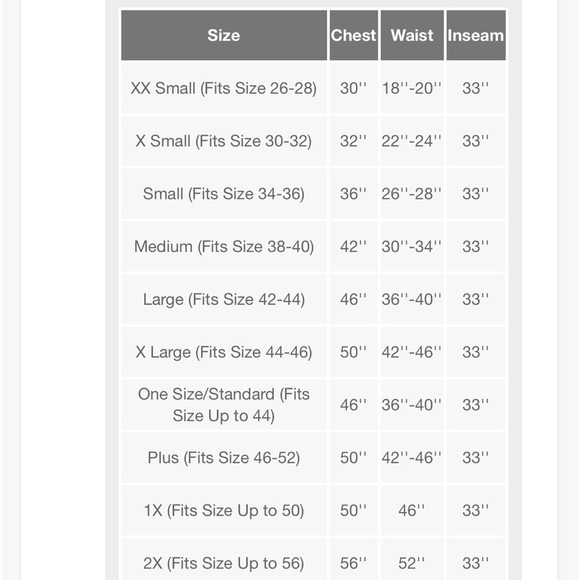 | Size | Chest | Waist | Inseam |
|---|---|---|---|
| XX Small (Fits Size 26-28) | 30'' | 18''-20'' | 33'' |
| X Small (Fits Size 30-32) | 32'' | 22''-24'' | 33'' |
| Small (Fits Size 34-36) | 36'' | 26''-28'' | 33'' |
| Medium (Fits Size 38-40) | 42'' | 30''-34'' | 33'' |
| Large (Fits Size 42-44) | 46'' | 36''-40'' | 33'' |
| X Large (Fits Size 44-46) | 50'' | 42''-46'' | 33'' |
| One Size/Standard (Fits Size Up to 44) | 46'' | 36''-40'' | 33'' |
| Plus (Fits Size 46-52) | 50'' | 42''-46'' | 33'' |
| 1X (Fits Size Up to 50) | 50'' | 46'' | 33'' |
| 2X (Fits Size Up to 56) | 56'' | 52'' | 33'' |